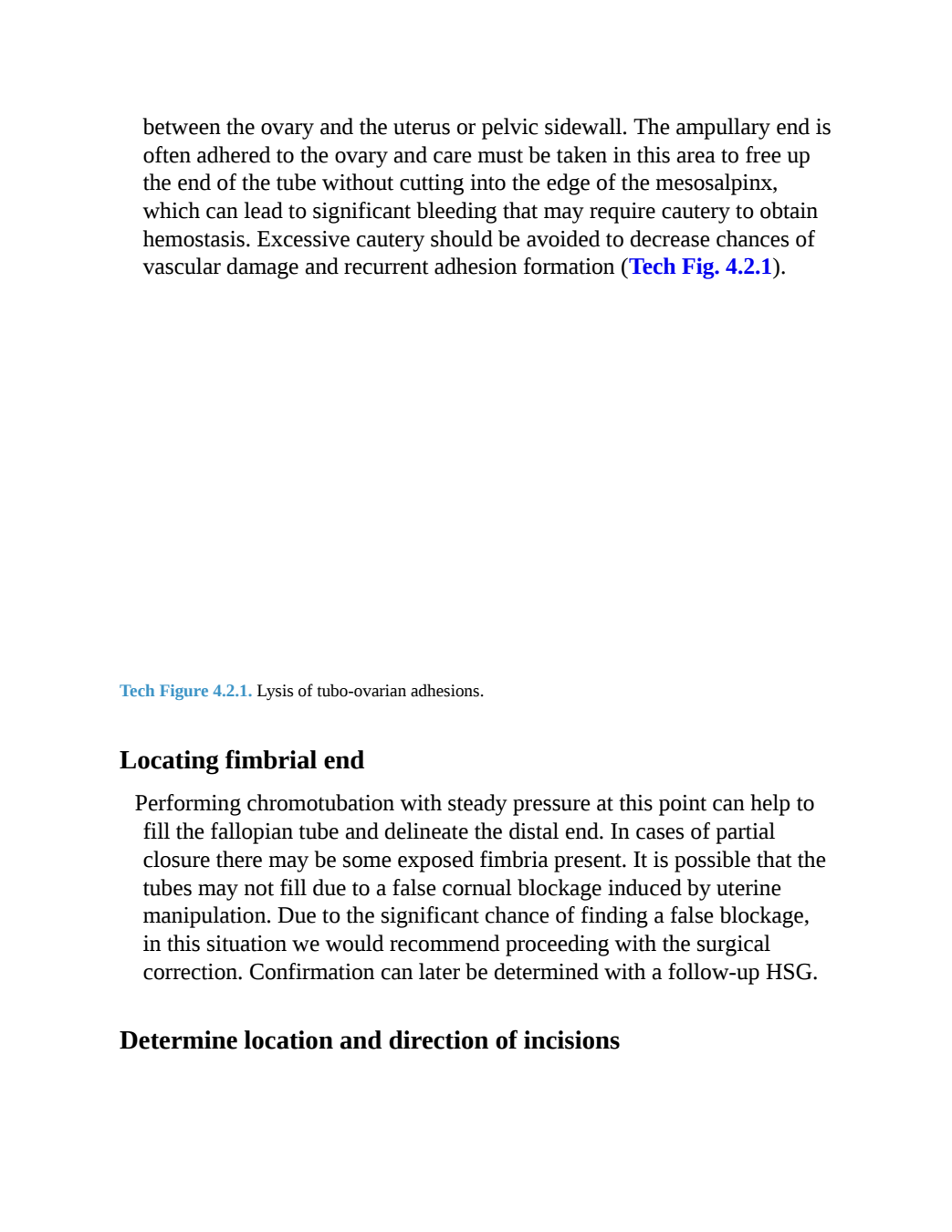 between the ovary and the uterus or pelvic sidewall. The ampullary end is often adhered to the ovary and care must be taken in this area to free up the end of the tube without cutting into the edge of the mesosalpinx, which can lead to significant bleeding that may require cautery to obtain hemostasis. Excessive cautery should be avoided to decrease chances of vascular damage and recurrent adhesion formation (Tech Fig. 4.2.1).

Tech Figure 4.2.1. Lysis of tubo-ovarian adhesions.

Locating fimbrial end

Performing chromotubation with steady pressure at this point can help to fill the fallopian tube and delineate the distal end. In cases of partial closure there may be some exposed fimbria present. It is possible that the tubes may not fill due to a false cornual blockage induced by uterine manipulation. Due to the significant chance of finding a false blockage, in this situation we would recommend proceeding with the surgical correction. Confirmation can later be determined with a follow-up HSG.

Determine location and direction of incisions